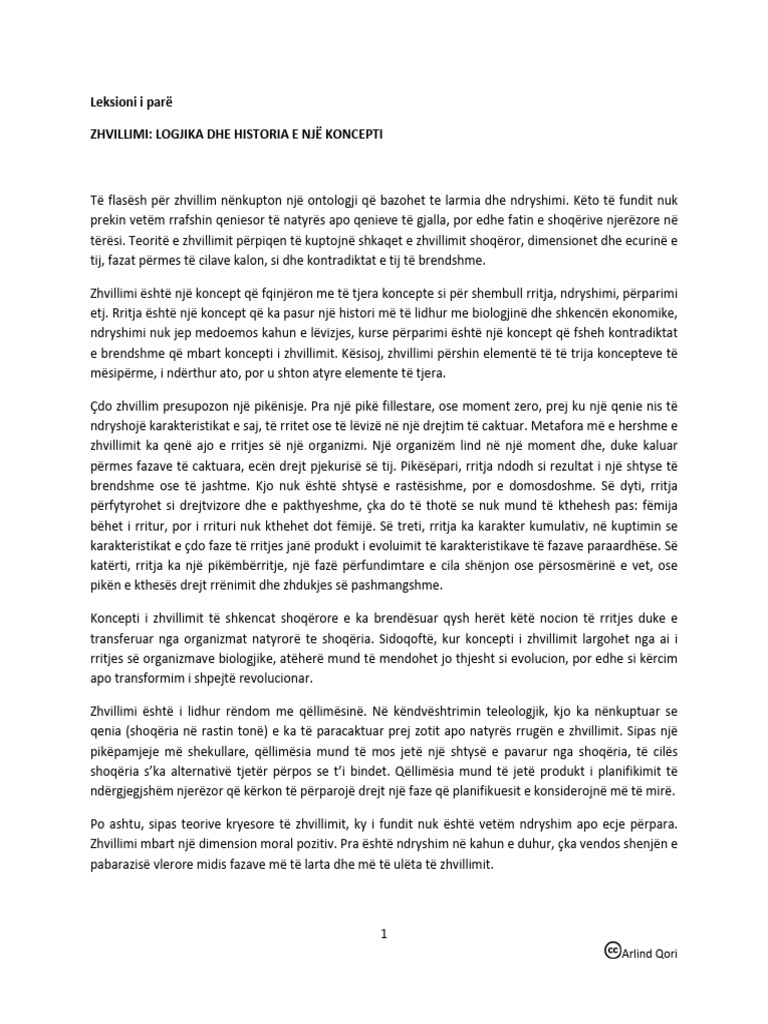 Leksioni i parë

ZHVILLIMI: LOGJIKA DHE HISTORIA E NJË KONCEPTI

Të flasësh për zhvillim nënkupton një ontologji që bazohet te larmia dhe ndryshimi. Këto të fundit nuk prekin vetëm rrafshin qeniesor të natyrës apo qenieve të gjalla, por edhe fatin e shoqërive njerëzore në tërësi. Teoritë e zhvillimit përpiqen të kuptojnë shkaqet e zhvillimit shoqëror, dimensionet dhe ecurinë e tij, fazat përmes të cilave kalon, si dhe kontradiktat e tij të brendshme.

Zhvillimi është një koncept që fqinjëron me të tjera koncepte si për shembull rritja, ndryshimi, përparimi etj. Rritja është një koncept që ka pasur një histori më të lidhur me biologjinë dhe shkencën ekonomike, ndryshimi nuk jep medoemos kahun e lëvizjes, kurse përparimi është një koncept që fsheh kontradiktat e brendshme që mbart koncepti i zhvillimit. Kësisoj, zhvillimi përshin elementë të të trija koncepteve të mësipërme, i ndërthur ato, por u shton atyre elemente të tjera.

Çdo zhvillim presupozon një pikënisje. Pra një pikë fillestare, ose moment zero, prej ku një qenie nis të ndryshojë karakteristikat e saj, të rritet ose të lëvizë në një drejtim të caktuar. Metafora më e hershme e zhvillimit ka qenë ajo e rritjes së një organizmi. Një organizëm lind në një moment dhe, duke kaluar përmes fazave të caktuara, ecën drejt pjekurisë së tij. Pikësëpari, rritja ndodh si rezultat i një shtyse të brendshme ose të jashtme. Kjo nuk është shtysë e rastësishme, por e domosdoshme. Së dyti, rritja përfytyrohet si drejtvizore dhe e pakthyeshme, çka do të thotë se nuk mund të kthehesh pas: fëmija bëhet i rritur, por i rrituri nuk kthehet dot fëmijë. Së treti, rritja ka karakter kumulativ, në kuptimin se karakteristikat e çdo faze të rritjes janë produkt i evoluimit të karakteristikave të fazave paraardhëse. Së katërti, rritja ka një pikëmbërritje, një fazë përfundimtare e cila shënjon ose përsosmërinë e vet, ose pikën e kthesës drejt rrënimit dhe zhdukjes së pashmangshme.

Koncepti i zhvillimit të shkencat shoqërore e ka brendësuar qysh herët këtë nocion të rritjes duke e transferuar nga organizmat natyrorë te shoqëria. Sidoqoftë, kur koncepti i zhvillimit largohet nga ai i rritjes së organizmave biologjike, atëherë mund të mendohet jo thjesht si evolucion, por edhe si kërcim apo transformim i shpejtë revolucionar.

Zhvillimi është i lidhur rëndom me qëllimësinë. Në këndvështrimin teleologjik, kjo ka nënkuptuar se qenia (shoqëria në rastin tonë) e ka të paracaktuar prej zotit apo natyrës rrugën e zhvillimit. Sipas një pikëpamjeje më shekullare, qëllimësia mund të mos jetë një shtysë e pavarur nga shoqëria, të cilës shoqëria s'ka alternativë tjetër përpos se t'i bindet. Qëllimësia mund të jetë produkt i planifikimit të ndërgjegjshëm njerëzor që kërkon të përparojë drejt një faze që planifikuesit e konsiderojnë më të mirë.

Po ashtu, sipas teorive kryesore të zhvillimit, ky i fundit nuk është vetëm ndryshim apo ecje përpara. Zhvillimi mbart një dimension moral pozitiv. Pra është ndryshim në kahun e duhur, çka vendos shenjën e pabarazisë vlerore midis fazave më të larta dhe më të ulëta të zhvillimit.

1

Arlind Qori